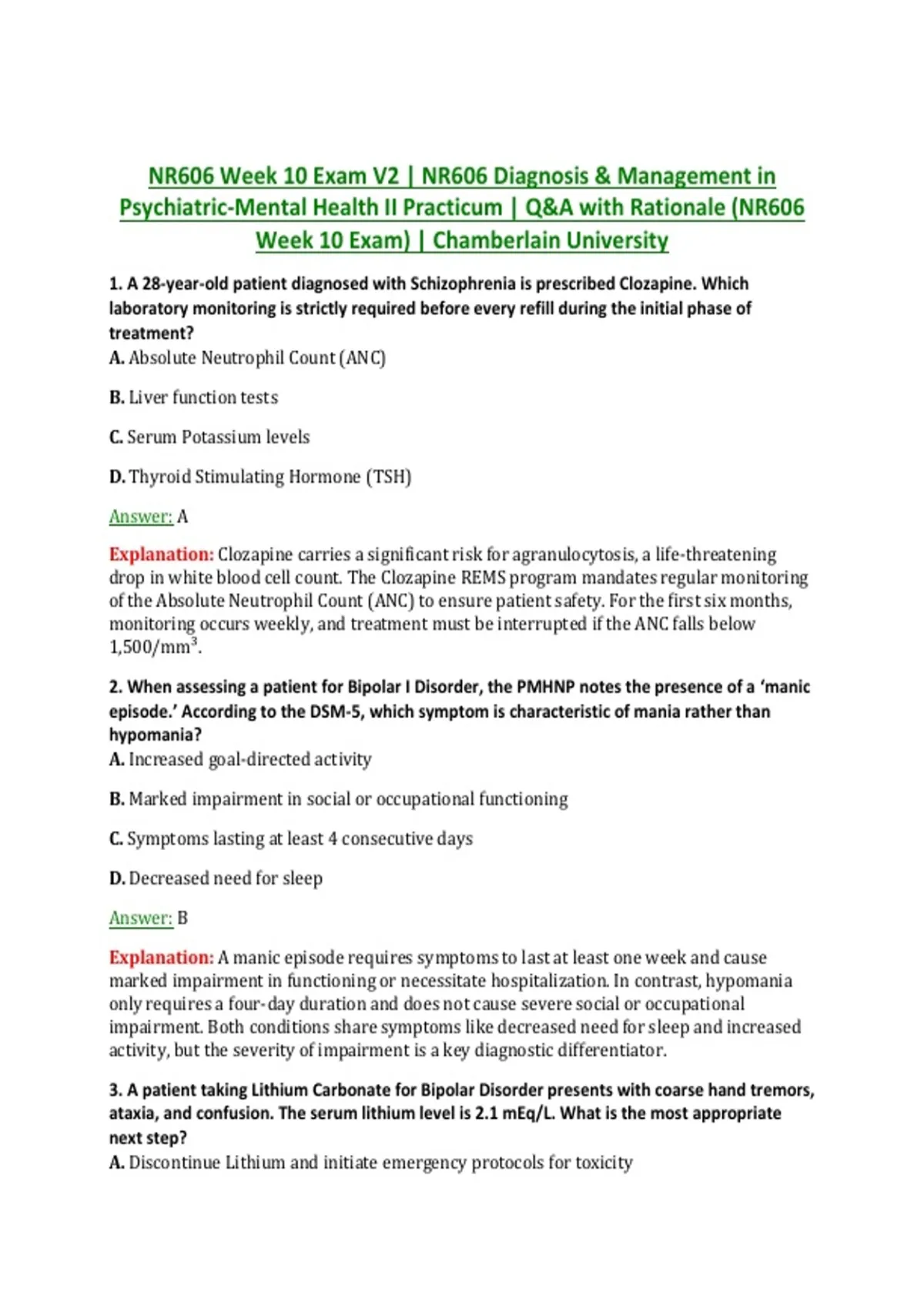 NR606 Week 10 Exam V2 | NR606 Diagnosis & Management in Psychiatric-Mental Health II Practicum | Q&A with Rationale (NR606 Week 10 Exam) | Chamberlain University

1. A 28-year-old patient diagnosed with Schizophrenia is prescribed Clozapine. Which laboratory monitoring is strictly required before every refill during the initial phase of treatment?
A. Absolute Neutrophil Count (ANC)

B. Liver function tests

C. Serum Potassium levels

D. Thyroid Stimulating Hormone (TSH)

Answer: A

Explanation: Clozapine carries a significant risk for agranulocytosis, a life-threatening drop in white blood cell count. The Clozapine REMS program mandates regular monitoring of the Absolute Neutrophil Count (ANC) to ensure patient safety. For the first six months, monitoring occurs weekly, and treatment must be interrupted if the ANC falls below 1,500/mm$^{3}$.

2. When assessing a patient for Bipolar I Disorder, the PMHNP notes the presence of a 'manic episode.' According to the DSM-5, which symptom is characteristic of mania rather than hypomania?
A. Increased goal-directed activity

B. Marked impairment in social or occupational functioning

C. Symptoms lasting at least 4 consecutive days

D. Decreased need for sleep

Answer: B

Explanation: A manic episode requires symptoms to last at least one week and cause marked impairment in functioning or necessitate hospitalization. In contrast, hypomania only requires a four-day duration and does not cause severe social or occupational impairment. Both conditions share symptoms like decreased need for sleep and increased activity, but the severity of impairment is a key diagnostic differentiator.

3. A patient taking Lithium Carbonate for Bipolar Disorder presents with coarse hand tremors, ataxia, and confusion. The serum lithium level is 2.1 mEq/L. What is the most appropriate next step?
A. Discontinue Lithium and initiate emergency protocols for toxicity